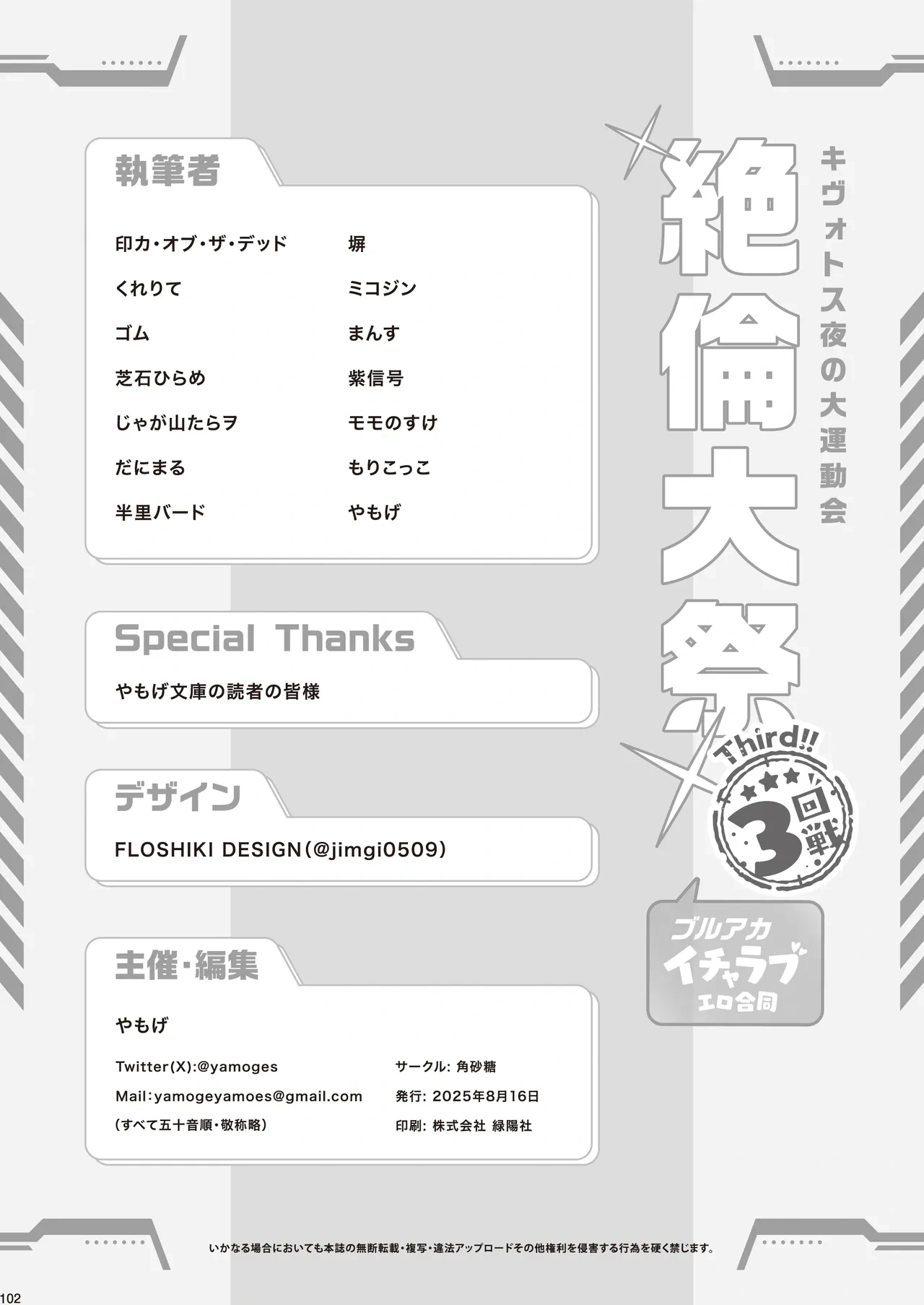 執筆者

印カ・オブ・ザ・デッド
くれりて
ゴム
芝石ひらめ
じゃが山たらヲ
だにまる
半里バード

塀
ミコジン
まんす
紫信号
モモのすけ
もりこっこ
やもげ

Special Thanks

やもげ文庫の読者の皆様

デザイン

FLOSHIKI DESIGN(@jimgi0509)

主催・編集

やもげ

Twitter(X):@yamoges
Mail:yamogeyamoes@gmail.com
(すべて五十音順・敬称略)

サークル: 角砂糖
発行: 2025年8月16日
印刷: 株式会社 緑陽社

キヴォトス夜の大運動会
絶倫大祭
Third!!
3回戦
ブルアカ
イチャラブ
エロ合同

いかなる場合においても本誌の無断転載・複写・違法アップロードその他権利を侵害する行為を硬く禁じます。

102